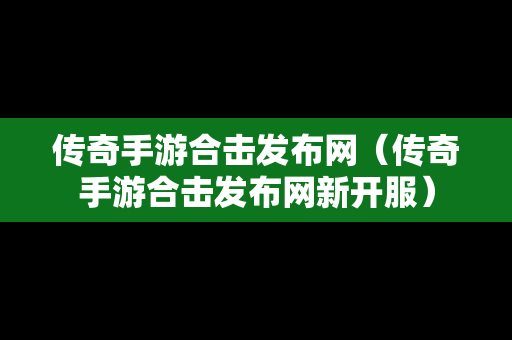 传奇手游合击发布网（传奇手游合击发布网新开服）